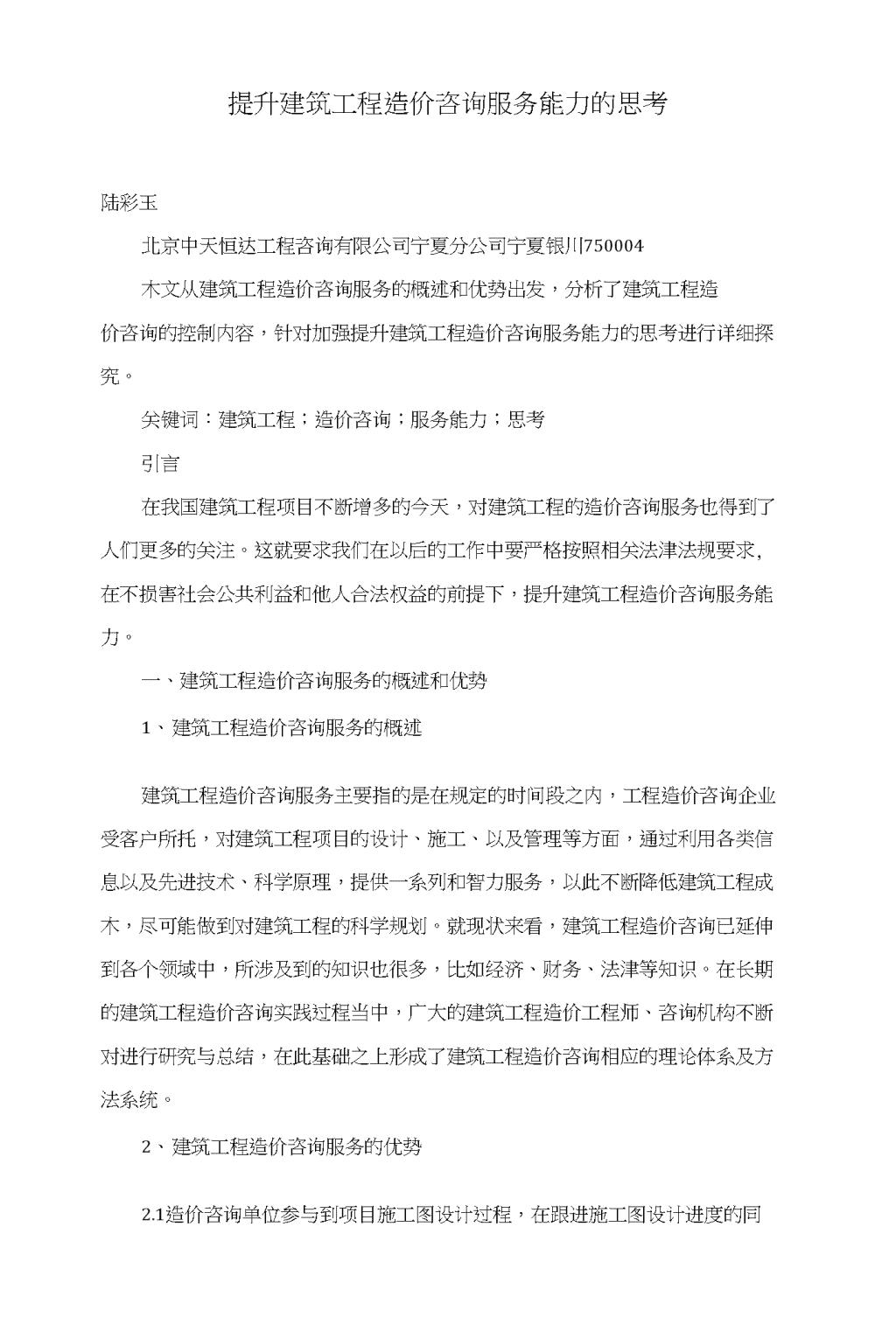 提升建筑工程造价咨询服务能力的思考

陆彩玉

北京中天恒达工程咨询有限公司宁夏分公司宁夏银川750004

木文从建筑工程造价咨询服务的概述和优势出发，分析了建筑工程造价咨询的控制内容，针对加强提升建筑工程造价咨询服务能力的思考进行详细探究。

关键词：建筑工程；造价咨询；服务能力；思考

引言

在我国建筑工程项目不断增多的今天，对建筑工程的造价咨询服务也得到了人们更多的关注。这就要求我们在以后的工作中要严格按照相关法津法规要求，在不损害社会公共利益和他人合法权益的前提下，提升建筑工程造价咨询服务能力。

一、建筑工程造价咨询服务的概述和优势

1、建筑工程造价咨询服务的概述

建筑工程造价咨询服务主要指的是在规定的时间段之内，工程造价咨询企业受客户所托，对建筑工程项目的设计、施工、以及管理等方面，通过利用各类信息以及先进技术、科学原理，提供一系列和智力服务，以此不断降低建筑工程成木，尽可能做到对建筑工程的科学规划。就现状来看，建筑工程造价咨询已延伸到各个领域中，所涉及到的知识也很多，比如经济、财务、法津等知识。在长期的建筑工程造价咨询实践过程当中，广大的建筑工程造价工程师、咨询机构不断对进行研究与总结，在此基础之上形成了建筑工程造价咨询相应的理论体系及方法系统。

2、建筑工程造价咨询服务的优势

2.1造价咨询单位参与到项目施工图设计过程，在跟进施工图设计进度的同